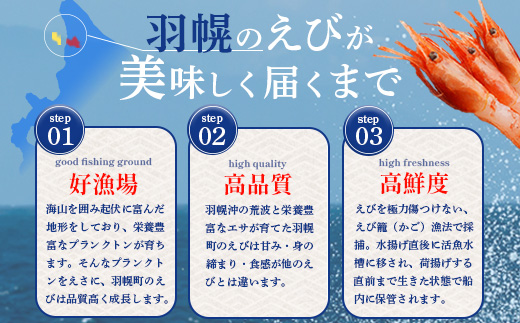 羽幌のえびが
美味しく届くまで

step 01
good fishing ground
好漁場
海山を囲み起伏に富んだ地形をしており、栄養豊富なプランクトンが育ちます。そんなプランクトンをえさに、羽幌町のえびは品質高く成長します。

step 02
high quality
高品質
羽幌沖の荒波と栄養豊富なエサが育てた羽幌町のえびは甘み・身の締まり・食感が他のえびとは違います。

step 03
high freshness
高鮮度
えびを極力傷つけない、えび籠（かご）漁法で採捕。水揚げ直後に活魚水槽に移され、荷揚げする直前まで生きた状態で船内に保管されます。